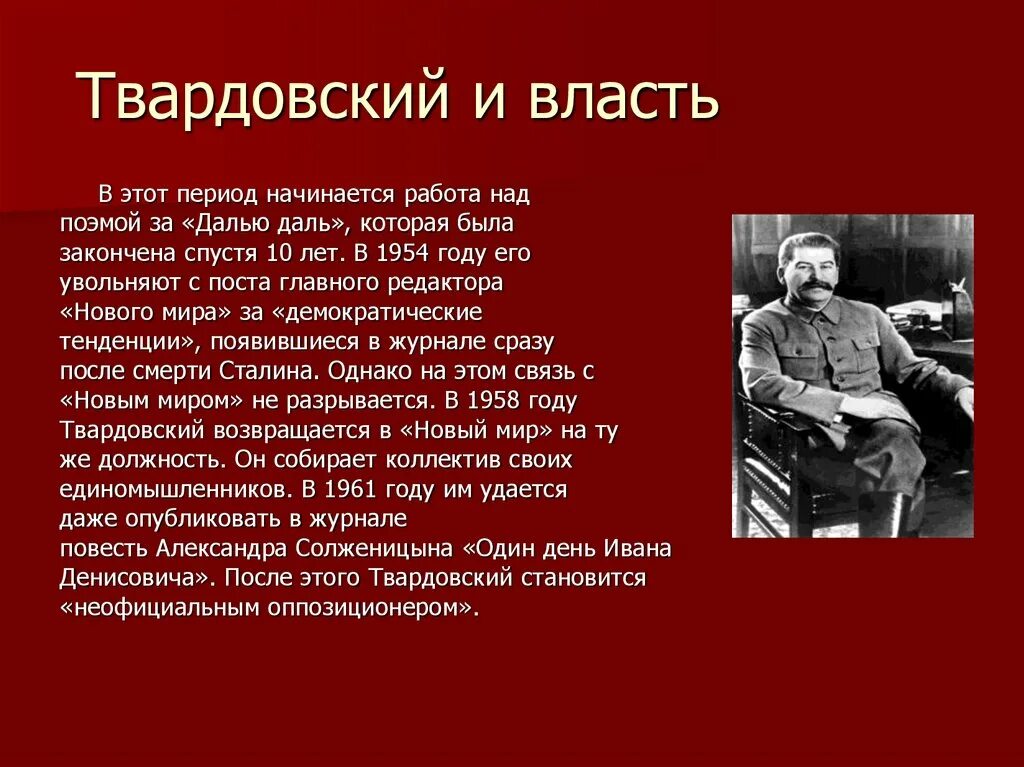 Твардовский и власть

В этот период начинается работа над поэмой за «Далью даль», которая была закончена спустя 10 лет. В 1954 году его увольняют с поста главного редактора «Нового мира» за «демократические тенденции», появившиеся в журнале сразу после смерти Сталина. Однако на этом связь с «Новым миром» не разрывается. В 1958 году Твардовский возвращается в «Новый мир» на ту же должность. Он собирает коллектив своих единомышленников. В 1961 году им удается даже опубликовать в журнале повесть Александра Солженицына «Один день Ивана Денисовича». После этого Твардовский становится «неофициальным оппозиционером».